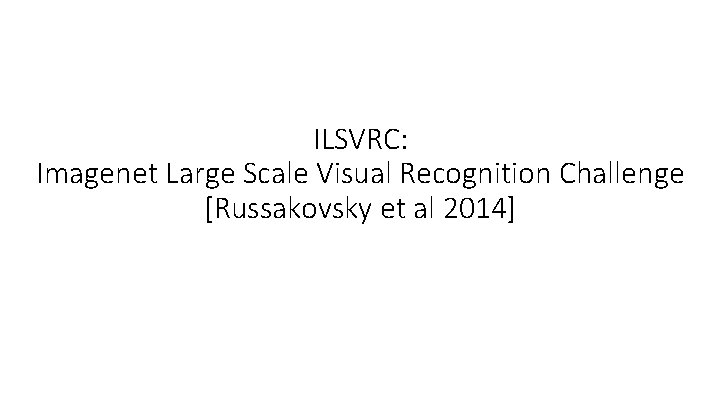 ILSVRC:
Imagenet Large Scale Visual Recognition Challenge
[Russakovsky et al 2014]